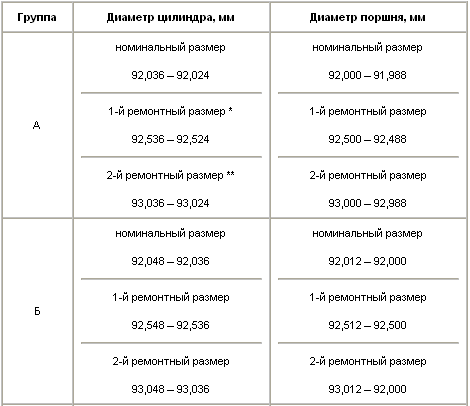 | Группа | Диаметр цилиндра, мм | Диаметр поршня, мм |
|---|---|---|
| А | номинальный размер 92,036 – 92,024 | номинальный размер 92,000 – 91,988 |
| | 1-й ремонтный размер * 92,536 – 92,524 | 1-й ремонтный размер 92,500 – 92,488 |
| | 2-й ремонтный размер ** 93,036 – 93,024 | 2-й ремонтный размер 93,000 – 92,988 |
| Б | номинальный размер 92,048 – 92,036 | номинальный размер 92,012 – 92,000 |
| | 1-й ремонтный размер 92,548 – 92,536 | 1-й ремонтный размер 92,512 – 92,500 |
| | 2-й ремонтный размер 93,048 – 93,036 | 2-й ремонтный размер 93,012 – 92,000 |